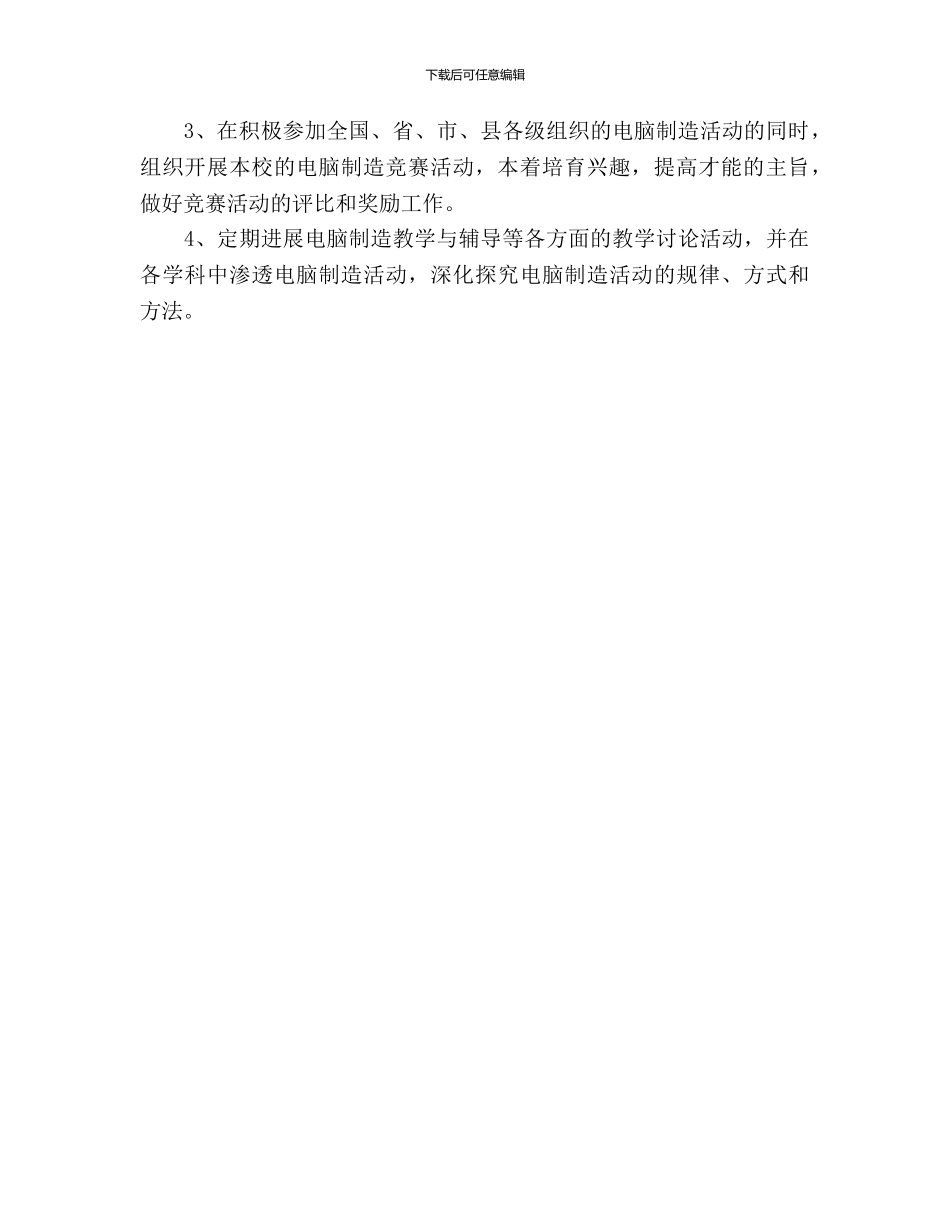 下载后可任意编辑

3、在积极参加全国、省、市、县各级组织的电脑制造活动的同时，组织开展本校的电脑制造竞赛活动，本着培育兴趣，提高才能的主旨，做好竞赛活动的评比和奖励工作。

4、定期进展电脑制造教学与辅导等各方面的教学讨论活动，并在各学科中渗透电脑制造活动，深化探究电脑制造活动的规律、方式和方法。